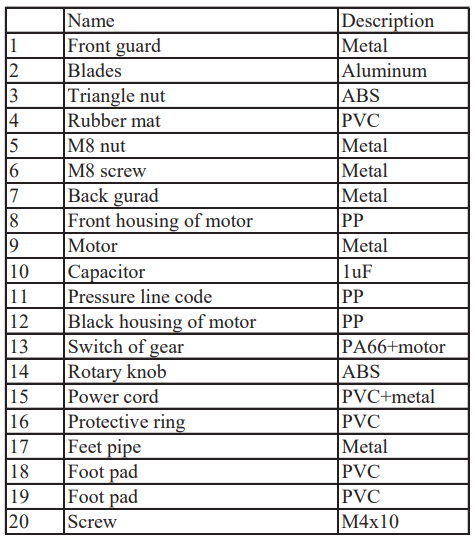 | | Name | Description |
|---|---|---|
| 1 | Front guard | Metal |
| 2 | Blades | Aluminum |
| 3 | Triangle nut | ABS |
| 4 | Rubber mat | PVC |
| 5 | M8 nut | Metal |
| 6 | M8 screw | Metal |
| 7 | Back gurad | Metal |
| 8 | Front housing of motor | PP |
| 9 | Motor | Metal |
| 10 | Capacitor | 1uF |
| 11 | Pressure line code | PP |
| 12 | Black housing of motor | PP |
| 13 | Switch of gear | PA66+motor |
| 14 | Rotary knob | ABS |
| 15 | Power cord | PVC+metal |
| 16 | Protective ring | PVC |
| 17 | Feet pipe | Metal |
| 18 | Foot pad | PVC |
| 19 | Foot pad | PVC |
| 20 | Screw | M4x10 |